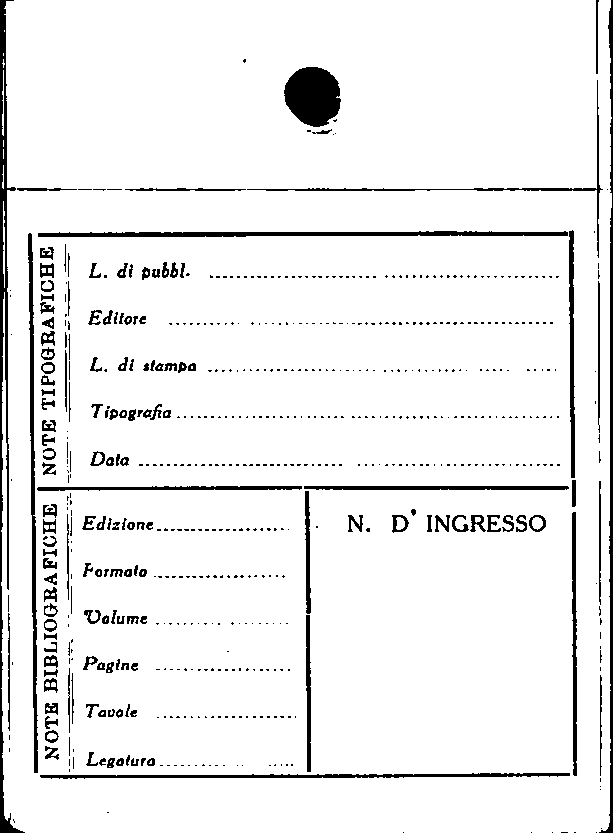 NOTE TIPOGRAFICHE

L. di pubbl. ____

Editore ____

L. di stampa ____

Tipografia ____

Data ____

NOTE BIBLIOGRAFICHE

Edizione ____

Formato ____

Volume ____

Pagine ____

Tavole ____

Legatura ____

N. D' INGRESSO